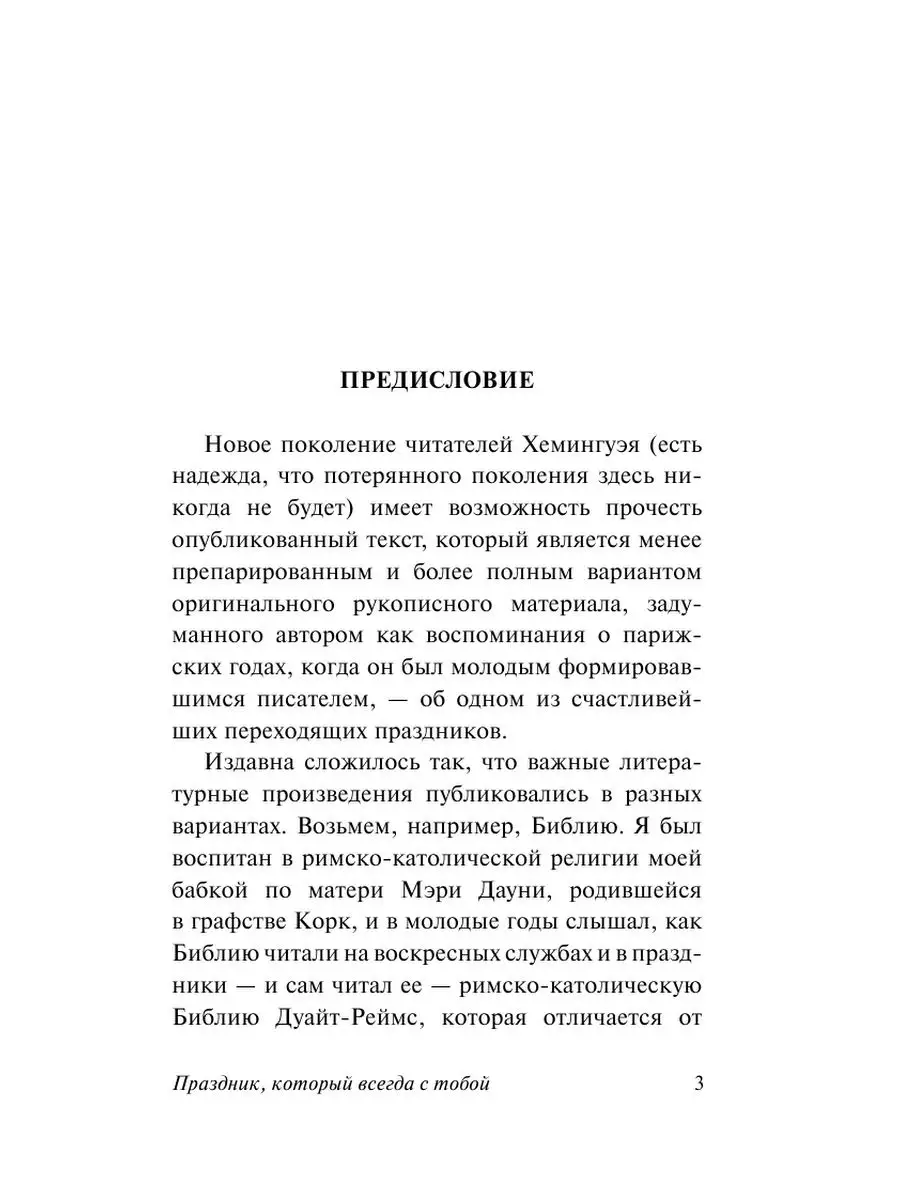 ПРЕДИСЛОВИЕ

Новое поколение читателей Хемингуэя (есть надежда, что потерянного поколения здесь никогда не будет) имеет возможность прочесть опубликованный текст, который является менее препарированным и более полным вариантом оригинального рукописного материала, задуманного автором как воспоминания о парижских годах, когда он был молодым формировавшимся писателем, — об одном из счастливейших переходящих праздников.

Издавна сложилось так, что важные литературные произведения публиковались в разных вариантах. Возьмем, например, Библию. Я был воспитан в римско-католической религии моей бабкой по матери Мэри Дауни, родившейся в графстве Корк, и в молодые годы слышал, как Библию читали на воскресных службах и в праздники — и сам читал ее — римско-католическую Библию Дуайт-Реймс, которая отличается от

Праздник, который всегда с тобой 3